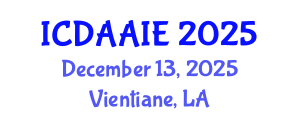 ICDAAIE 2025
December 13, 2025
Vientiane, LA